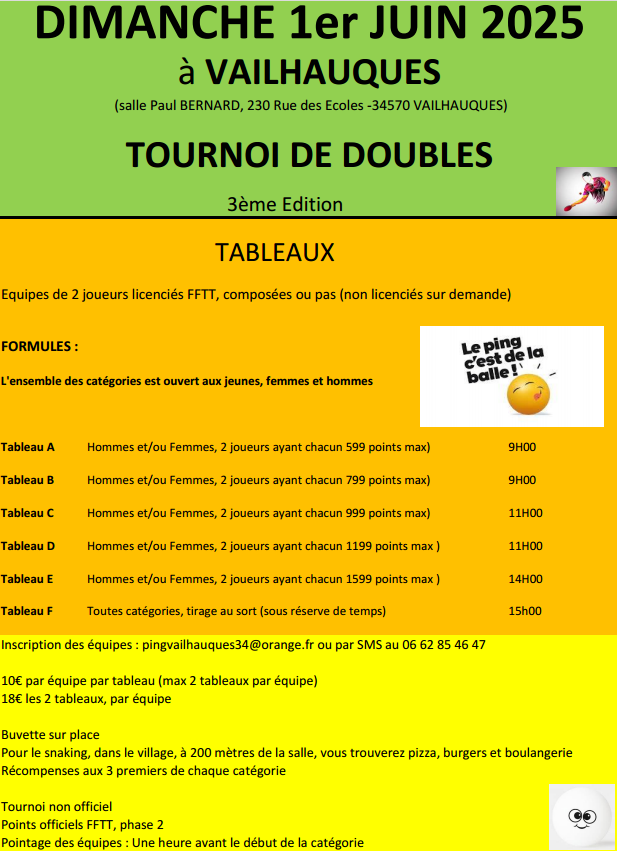 DIMANCHE 1er JUIN 2025
à VAILHAUQUES
(salle Paul BERNARD, 230 Rue des Ecoles -34570 VAILHAUQUES)

TOURNOI DE DOUBLES

3ème Edition

TABLEAUX

Equipes de 2 joueurs licenciés FFTT, composées ou pas (non licenciés sur demande)

FORMULES :

L'ensemble des catégories est ouvert aux jeunes, femmes et hommes

Le ping c'est de la balle !

Tableau A Hommes et/ou Femmes, 2 joueurs ayant chacun 599 points max) 9H00

Tableau B Hommes et/ou Femmes, 2 joueurs ayant chacun 799 points max) 9H00

Tableau C Hommes et/ou Femmes, 2 joueurs ayant chacun 999 points max) 11H00

Tableau D Hommes et/ou Femmes, 2 joueurs ayant chacun 1199 points max ) 11H00

Tableau E Hommes et/ou Femmes, 2 joueurs ayant chacun 1599 points max ) 14H00

Tableau F Toutes catégories, tirage au sort (sous réserve de temps) 15h00

Inscription des équipes : pingvailhauques34@orange.fr ou par SMS au 06 62 85 46 47

10€ par équipe par tableau (max 2 tableaux par équipe)
18€ les 2 tableaux, par équipe

Buvette sur place
Pour le snaking, dans le village, à 200 mètres de la salle, vous trouverez pizza, burgers et boulangerie
Récompenses aux 3 premiers de chaque catégorie

Tournoi non officiel
Points officiels FFTT, phase 2
Pointage des équipes : Une heure avant le début de la catégorie